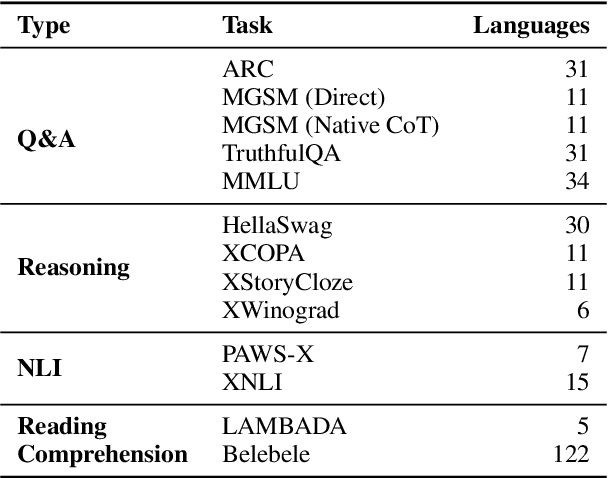 | Type | Task | Languages |
|---|---|---|
| Q&A | ARC | 31 |
| | MGSM (Direct) | 11 |
| | MGSM (Native CoT) | 11 |
| | TruthfulQA | 31 |
| | MMLU | 34 |
| Reasoning | HellaSwag | 30 |
| | XCOPA | 11 |
| | XStoryCloze | 11 |
| | XWinograd | 6 |
| NLI | PAWS-X | 7 |
| | XNLI | 15 |
| Reading Comprehension | LAMBADA | 5 |
| | Belebele | 122 |